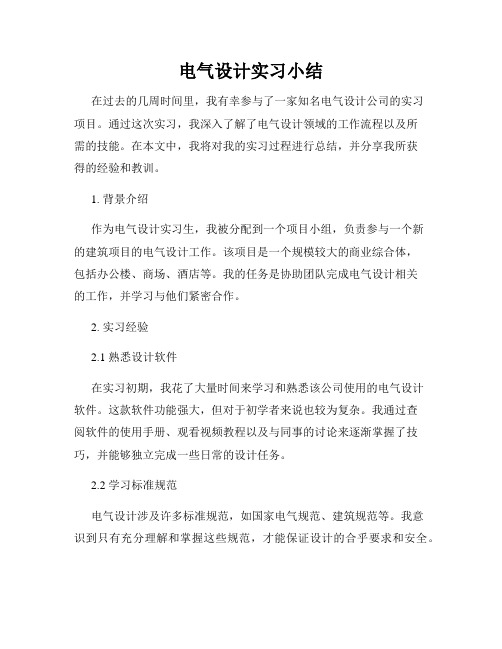 电气设计实习小结

在过去的几周时间里，我有幸参与了一家知名电气设计公司的实习项目。通过这次实习，我深入了解了电气设计领域的工作流程以及所需的技能。在本文中，我将对我的实习过程进行总结，并分享我所获得的经验和教训。

1. 背景介绍

作为电气设计实习生，我被分配到一个项目小组，负责参与一个新的建筑项目的电气设计工作。该项目是一个规模较大的商业综合体，包括办公楼、商场、酒店等。我的任务是协助团队完成电气设计相关的工作，并学习与他们紧密合作。

2. 实习经验

2.1 熟悉设计软件

在实习初期，我花了大量时间来学习和熟悉该公司使用的电气设计软件。这款软件功能强大，但对于初学者来说也较为复杂。我通过查阅软件的使用手册、观看视频教程以及与同事的讨论来逐渐掌握了技巧，并能够独立完成一些日常的设计任务。

2.2 学习标准规范

电气设计涉及许多标准规范，如国家电气规范、建筑规范等。我意识到只有充分理解和掌握这些规范，才能保证设计的合乎要求和安全。